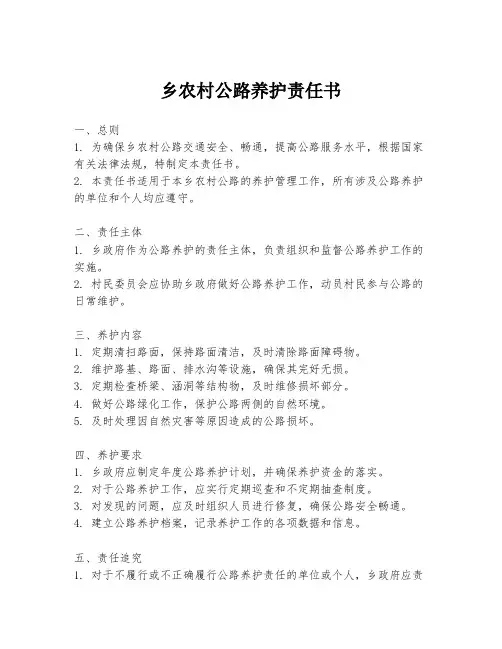 乡农村公路养护责任书

一、总则
1. 为确保乡农村公路交通安全、畅通，提高公路服务水平，根据国家有关法律法规，特制定本责任书。
2. 本责任书适用于本乡农村公路的养护管理工作，所有涉及公路养护的单位和个人均应遵守。

二、责任主体
1. 乡政府作为公路养护的责任主体，负责组织和监督公路养护工作的实施。
2. 村民委员会应协助乡政府做好公路养护工作，动员村民参与公路的日常维护。

三、养护内容
1. 定期清扫路面，保持路面清洁，及时清除路面障碍物。
2. 维护路基、路面、排水沟等设施，确保其完好无损。
3. 定期检查桥梁、涵洞等结构物，及时维修损坏部分。
4. 做好公路绿化工作，保护公路两侧的自然环境。
5. 及时处理因自然灾害等原因造成的公路损坏。

四、养护要求
1. 乡政府应制定年度公路养护计划，并确保养护资金的落实。
2. 对于公路养护工作，应实行定期巡查和不定期抽查制度。
3. 对发现的问题，应及时组织人员进行修复，确保公路安全畅通。
4. 建立公路养护档案，记录养护工作的各项数据和信息。

五、责任追究
1. 对于不履行或不正确履行公路养护责任的单位或个人，乡政府应责